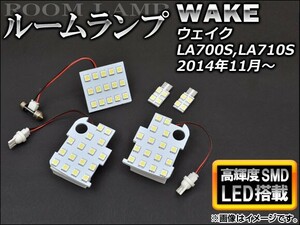 ROOM LAMP
ルームランプ

WAKE
ウェイク
LA700S,LA710S
2014年11月～

高輝度SMD
LED搭載

※画像はイメージです。